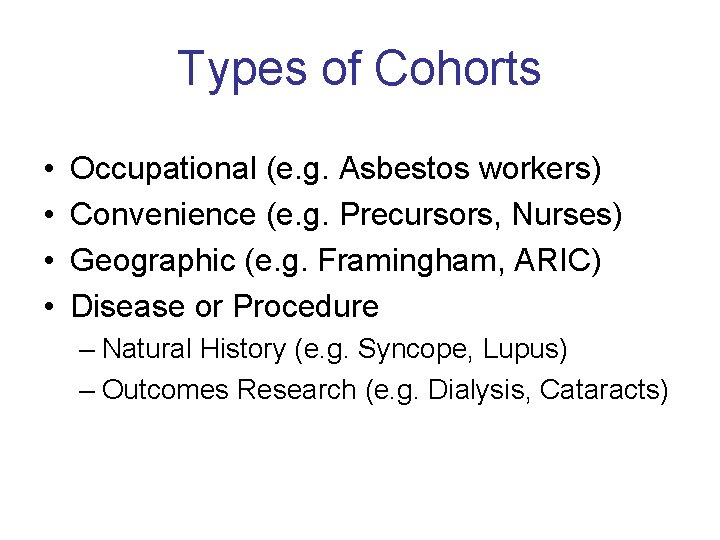 Types of Cohorts

• Occupational (e.g. Asbestos workers)
• Convenience (e.g. Precursors, Nurses)
• Geographic (e.g. Framingham, ARIC)
• Disease or Procedure
  – Natural History (e.g. Syncope, Lupus)
  – Outcomes Research (e.g. Dialysis, Cataracts)